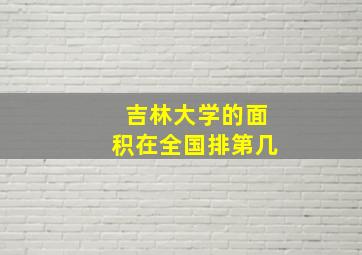 吉林大学的面积在全国排第几